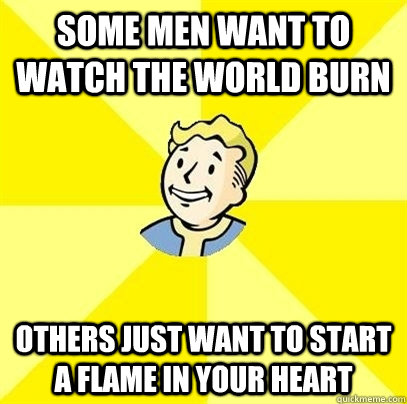 SOME MEN WANT TO WATCH THE WORLD BURN

OTHERS JUST WANT TO START A FLAME IN YOUR HEART

quickmeme.com